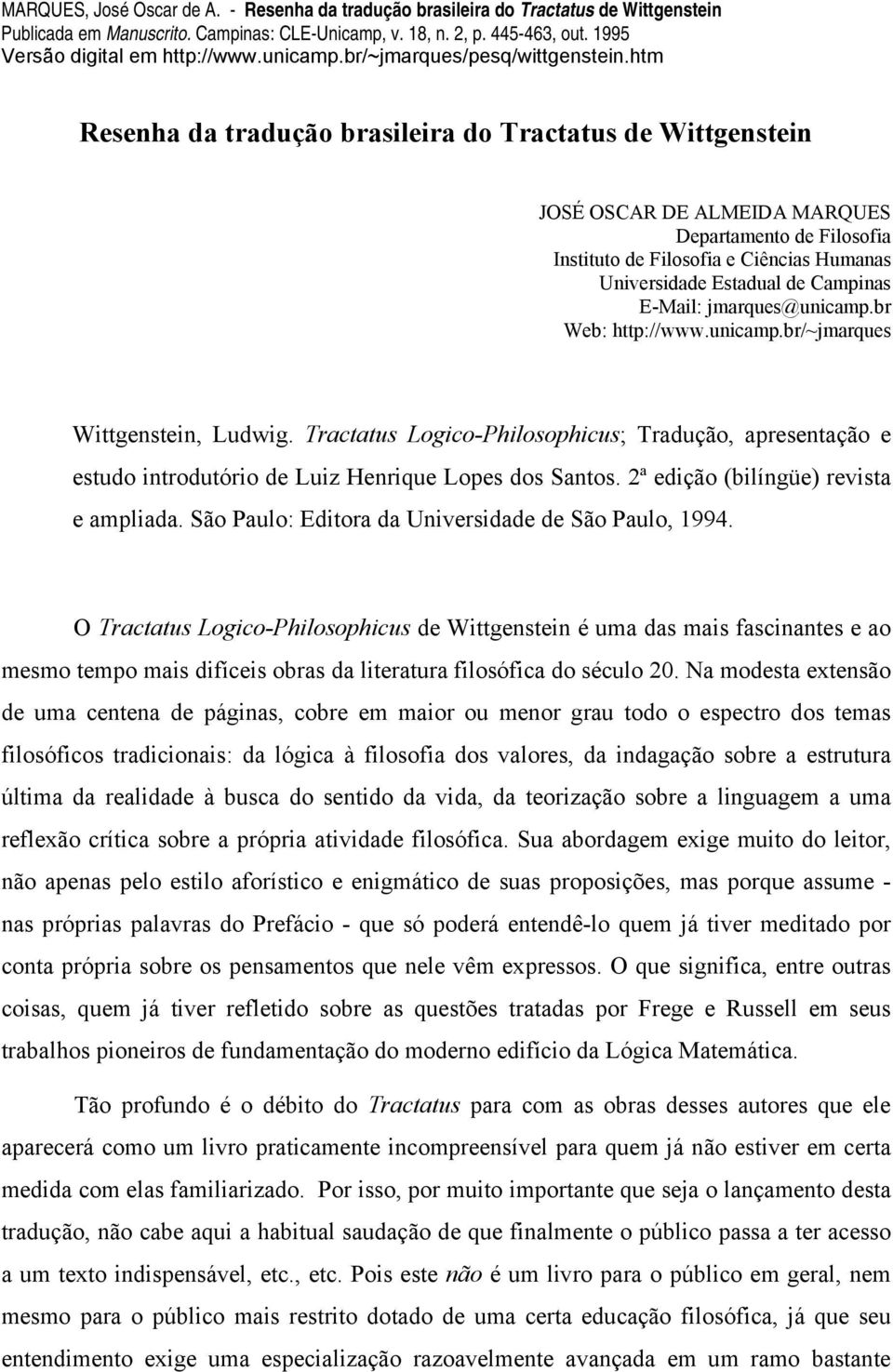 MARQUES, José Oscar de A. - Resenha da tradução brasileira do Tractatus de Wittgenstein
Publicada em Manuscrito. Campinas: CLE-Unicamp, v. 18, n. 2, p. 445-463, out. 1995
Versão digital em http://www.unicamp.br/~jmarques/pesq/wittgenstein.htm

Resenha da tradução brasileira do Tractatus de Wittgenstein

JOSÉ OSCAR DE ALMEIDA MARQUES
Departamento de Filosofia
Instituto de Filosofia e Ciências Humanas
Universidade Estadual de Campinas
E-Mail: jmarques@unicamp.br
Web: http://www.unicamp.br/~jmarques

Wittgenstein, Ludwig. Tractatus Logico-Philosophicus; Tradução, apresentação e estudo introdutório de Luiz Henrique Lopes dos Santos. 2ª edição (bilíngüe) revista e ampliada. São Paulo: Editora da Universidade de São Paulo, 1994.

O Tractatus Logico-Philosophicus de Wittgenstein é uma das mais fascinantes e ao mesmo tempo mais difíceis obras da literatura filosófica do século 20. Na modesta extensão de uma centena de páginas, cobre em maior ou menor grau todo o espectro dos temas filosóficos tradicionais: da lógica à filosofia dos valores, da indagação sobre a estrutura última da realidade à busca do sentido da vida, da teorização sobre a linguagem a uma reflexão crítica sobre a própria atividade filosófica. Sua abordagem exige muito do leitor, não apenas pelo estilo aforístico e enigmático de suas proposições, mas porque assume - nas próprias palavras do Prefácio - que só poderá entendê-lo quem já tiver meditado por conta própria sobre os pensamentos que nele vêm expressos. O que significa, entre outras coisas, quem já tiver refletido sobre as questões tratadas por Frege e Russell em seus trabalhos pioneiros de fundamentação do moderno edifício da Lógica Matemática.

Tão profundo é o débito do Tractatus para com as obras desses autores que ele aparecerá como um livro praticamente incompreensível para quem já não estiver em certa medida com elas familiarizado. Por isso, por muito importante que seja o lançamento desta tradução, não cabe aqui a habitual saudação de que finalmente o público passa a ter acesso a um texto indispensável, etc., etc. Pois este não é um livro para o público em geral, nem mesmo para o público mais restrito dotado de uma certa educação filosófica, já que seu entendimento exige uma especialização razoavelmente avançada em um ramo bastante